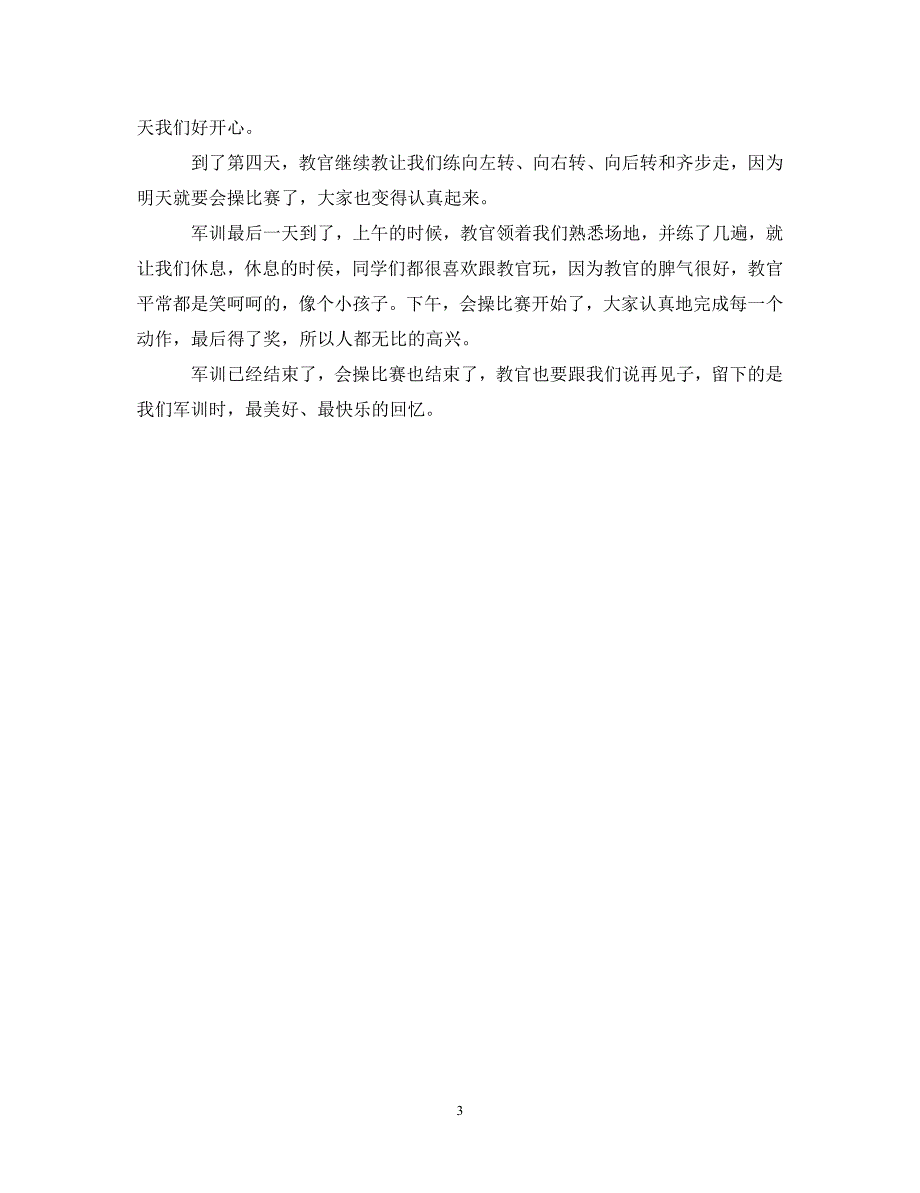 天我们好开心。

到了第四天，教官继续教让我们练向左转、向右转、向后转和齐步走，因为明天就要会操比赛了，大家也变得认真起来。

军训最后一天到了，上午的时候，教官领着我们熟悉场地，并练了几遍，就让我们休息，休息的时侯，同学们都很喜欢跟教官玩，因为教官的脾气很好，教官平常都是笑呵呵的，像个小孩子。下午，会操比赛开始了，大家认真地完成每一个动作，最后得了奖，所以人都无比的高兴。

军训已经结束了，会操比赛也结束了，教官也要跟我们说再见子，留下的是我们军训时，最美好、最快乐的回忆。

3